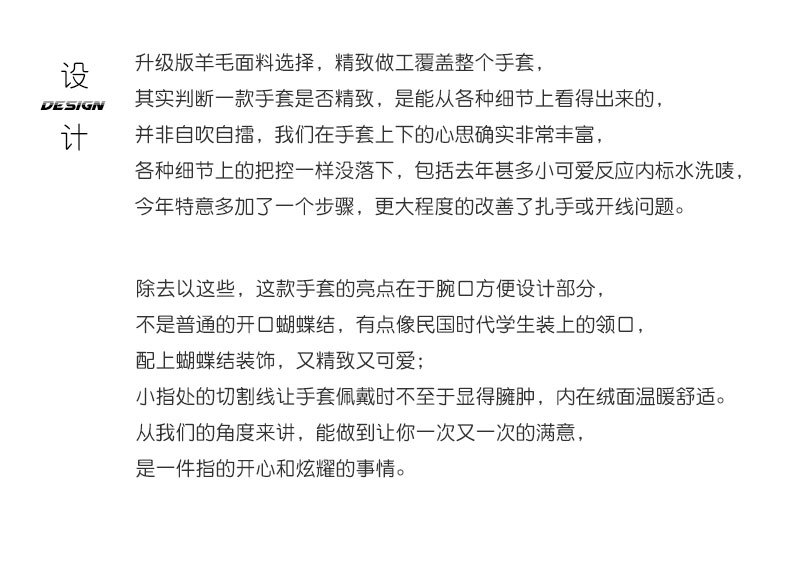 设
DESIGN
计

升级版羊毛面料选择，精致做工覆盖整个手套，
其实判断一款手套是否精致，是能从各种细节上看得出来的，
并非自吹自擂，我们在手套上下的心思确实非常丰富，
各种细节上的把控一样没落下，包括去年甚多小可爱反应内标水洗唛，
今年特意多加了一个步骤，更大程度的改善了扎手或开线问题。

除去以这些，这款手套的亮点在于腕口方便设计部分，
不是普通的开口蝴蝶结，有点像民国时代学生装上的领口，
配上蝴蝶结装饰，又精致又可爱；
小指处的切割线让手套佩戴时不至于显得臃肿，内在绒面温暖舒适。
从我们的角度来讲，能做到让你一次又一次的满意，
是一件指的开心和炫耀的事情。